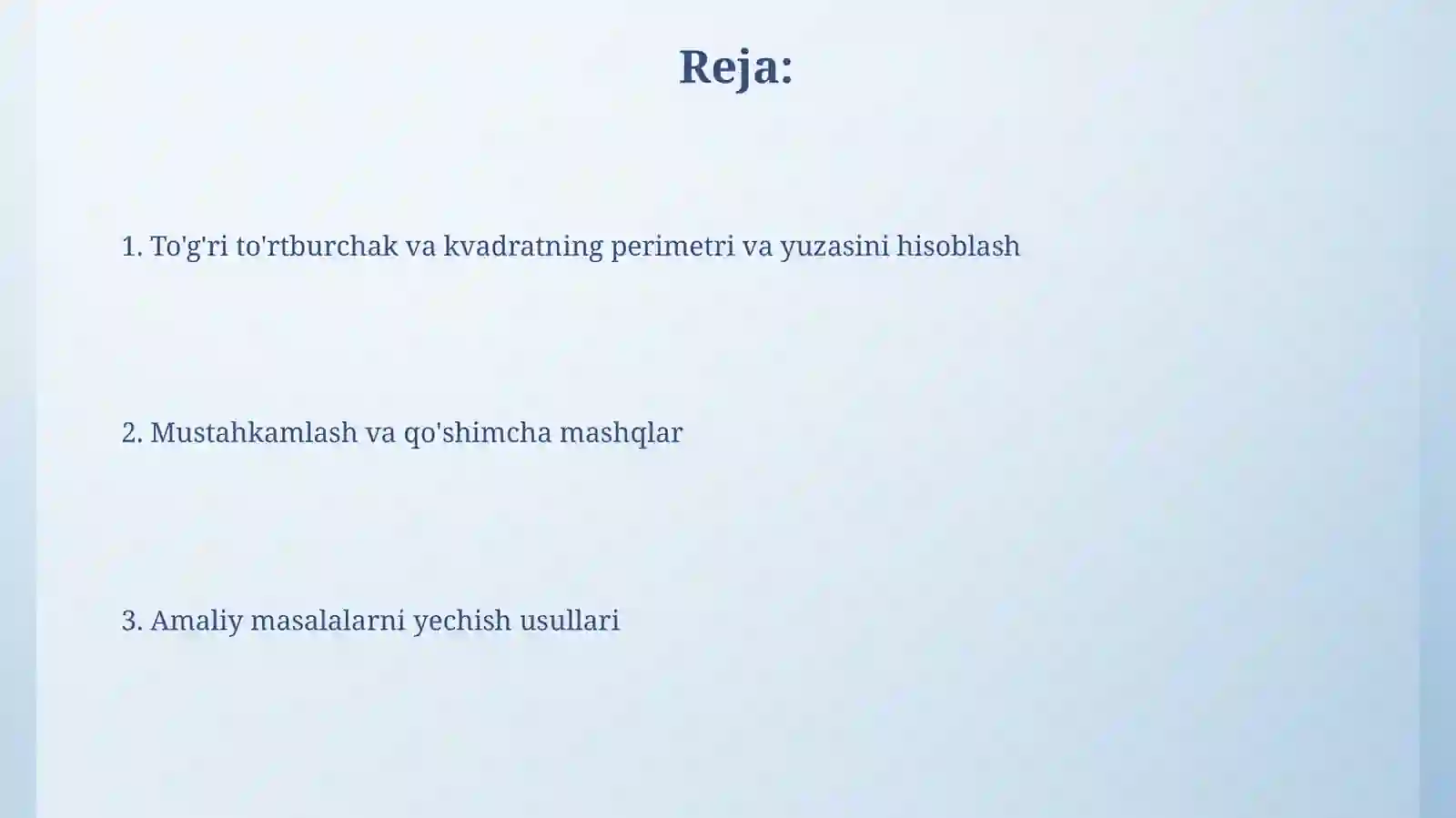 Reja:

1. To'g'ri to'rtburchak va kvadratning perimetri va yuzasini hisoblash

2. Mustahkamlash va qo'shimcha mashqlar

3. Amaliy masalalarni yechish usullari